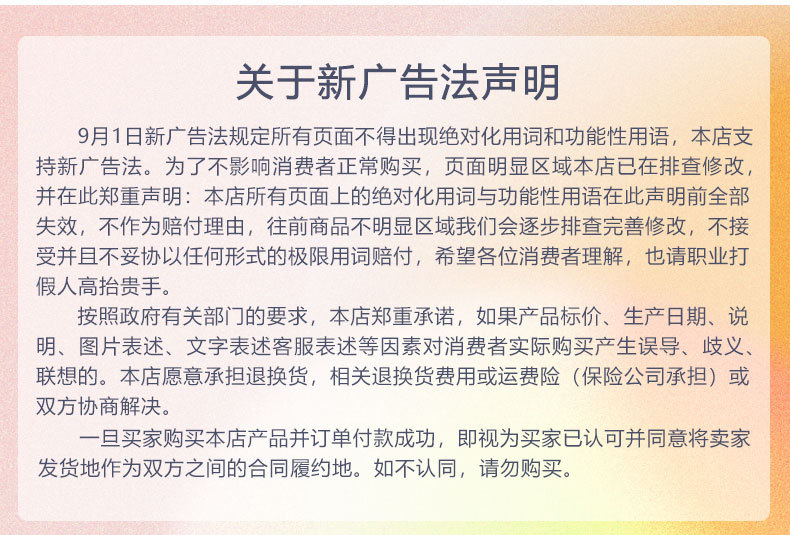 关于新广告法声明

9月1日新广告法规定所有页面不得出现绝对化用词和功能性用语，本店支持新广告法。为了不影响消费者正常购买，页面明显区域本店已在排查修改，并在此郑重声明：本店所有页面上的绝对化用词与功能性用语在此声明前全部失效，不作为赔付理由，往前商品不明显区域我们会逐步排查完善修改，不接受并且不妥协以任何形式的极限用词赔付，希望各位消费者理解，也请职业打假人高抬贵手。

按照政府有关部门的要求，本店郑重承诺，如果产品标价、生产日期、说明、图片表述、文字表述客服表述等因素对消费者实际购买产生误导、歧义、联想的。本店愿意承担退换货，相关退换货费用或运费险（保险公司承担）或双方协商解决。

一旦买家购买本店产品并订单付款成功，即视为买家已认可并同意将卖家发货地作为双方之间的合同履约地。如不认同，请勿购买。